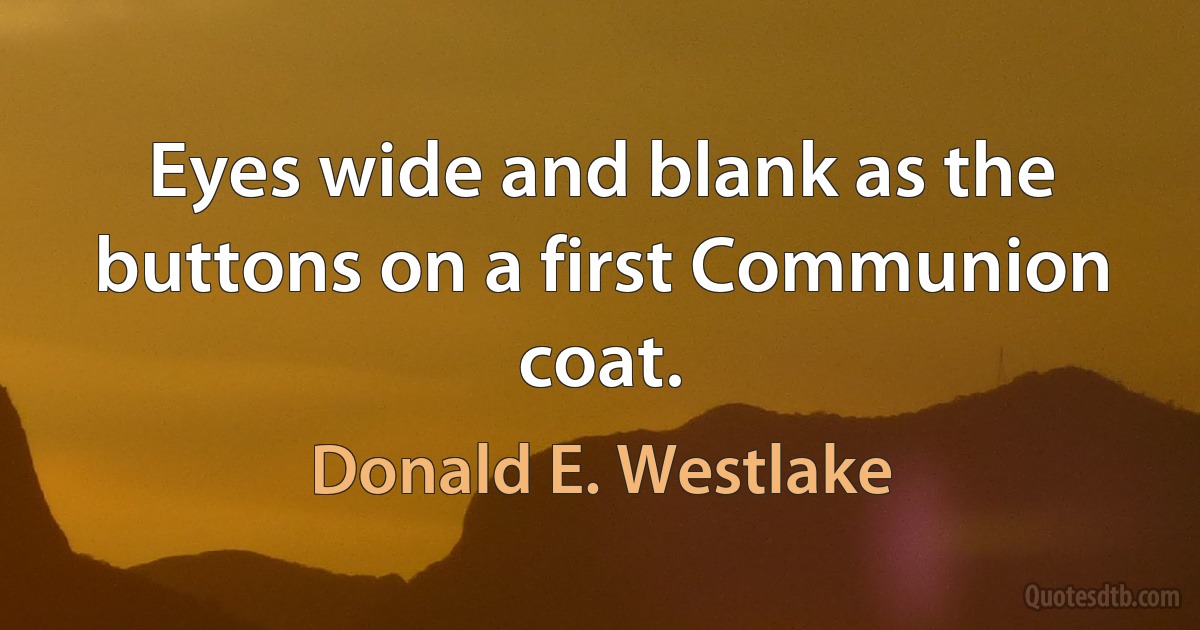 Eyes wide and blank as the buttons on a first Communion coat.

Donald E. Westlake

Quotesdtb.com